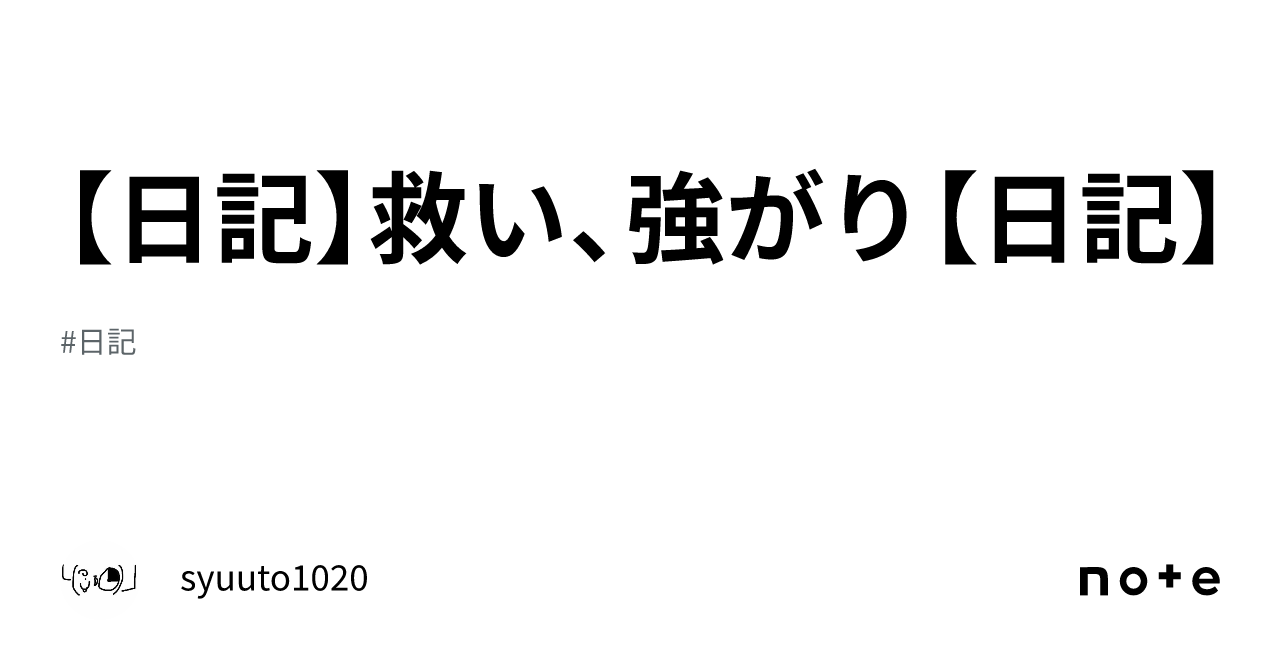 【日記】救い、強がり【日記】

#日記

syuuto1020

note